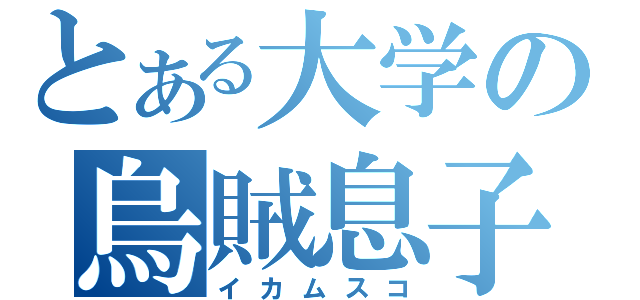 とある大学の
烏賊息子
イカムスコ